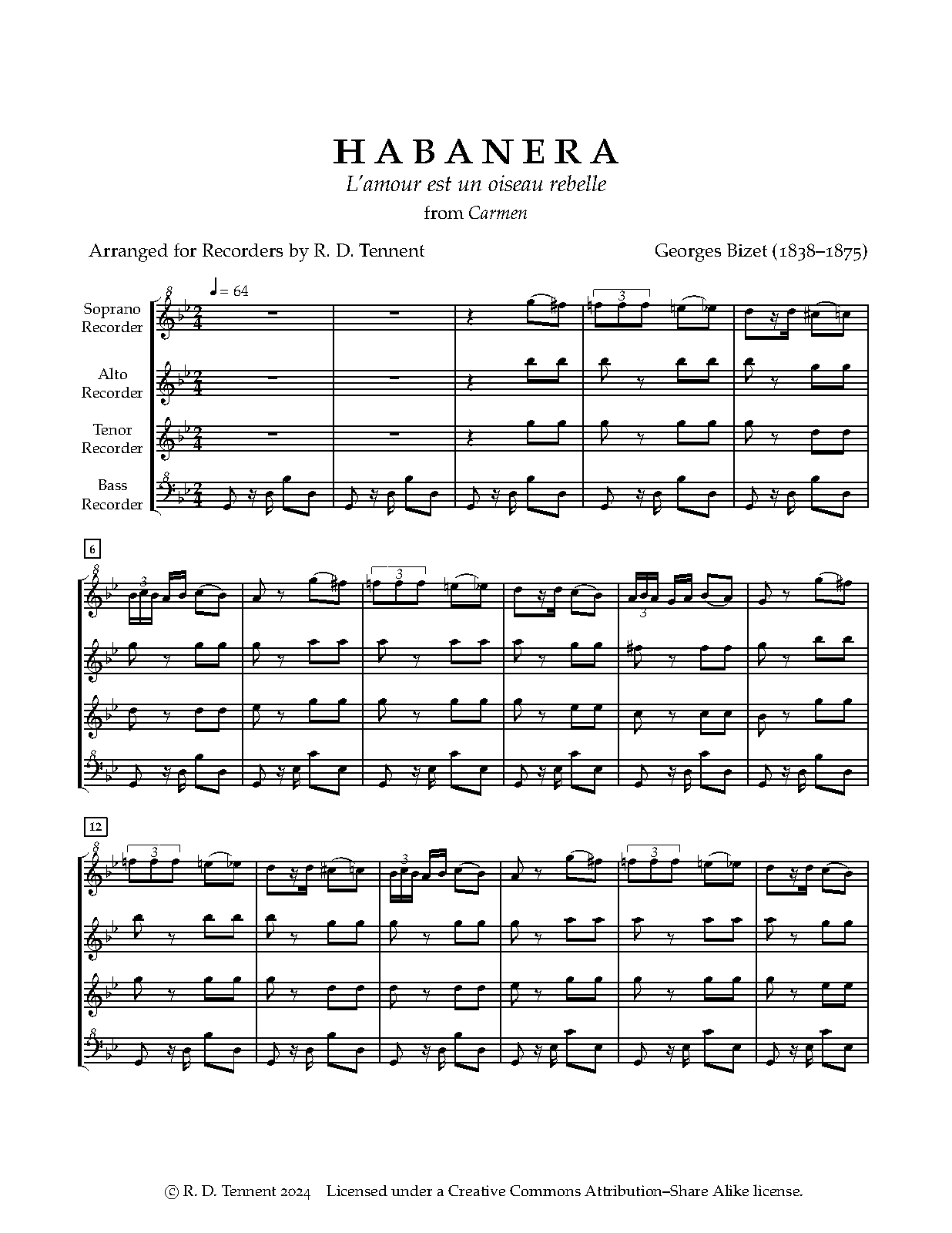 HABANERA

L'amour est un oiseau rebelle

from Carmen

Arranged for Recorders by R. D. Tennent

Georges Bizet (1838–1875)

♩ = 64

Soprano Recorder

Alto Recorder

Tenor Recorder

Bass Recorder

3

6

3

3

3

12

3

3

3

© R. D. Tennent 2024 Licensed under a Creative Commons Attribution–Share Alike license.